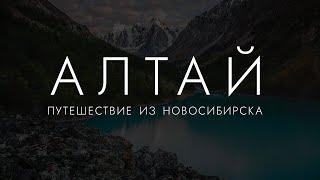 АЛТАЙ
ПУТЕШЕСТВИЕ ИЗ НОВОСИБИРСКА